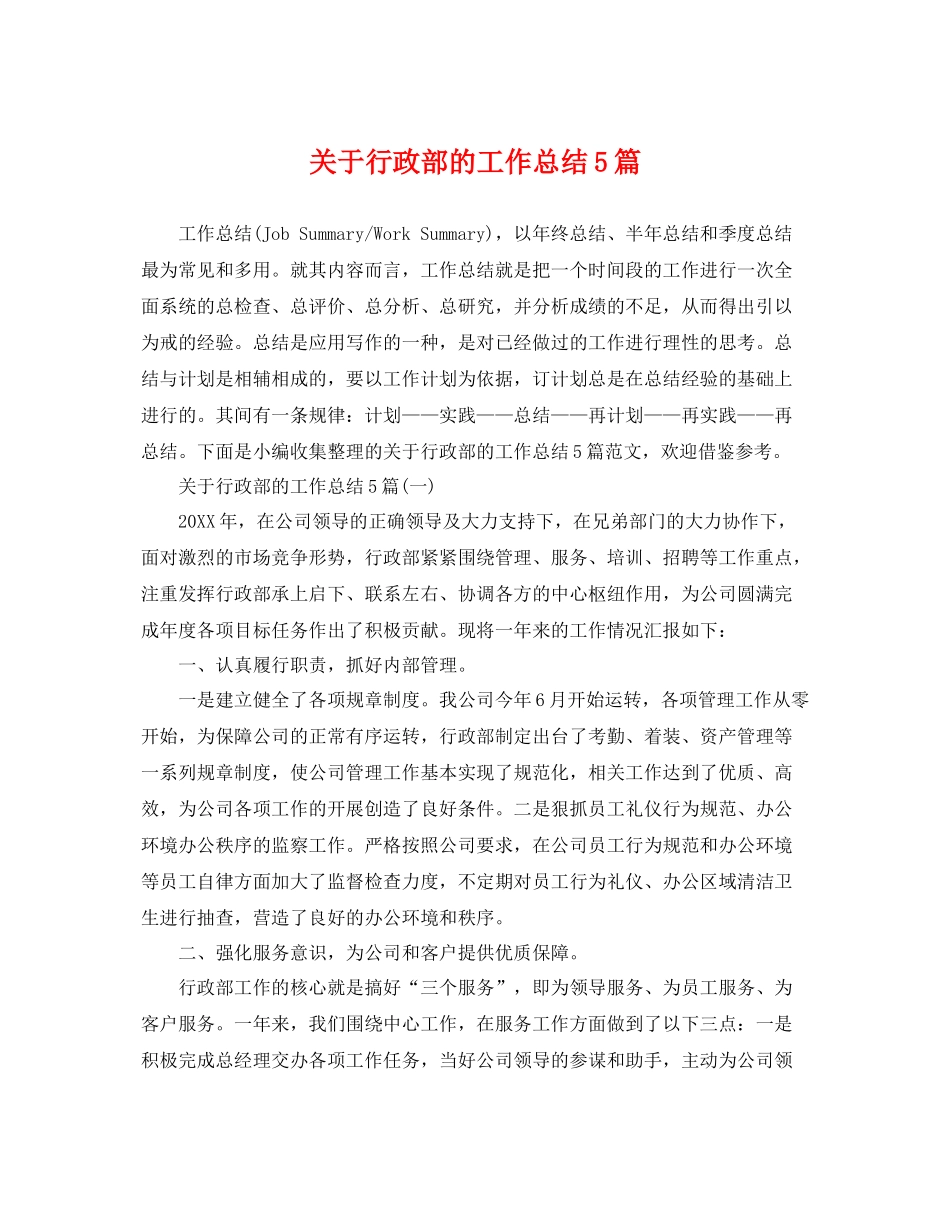 关于行政部的工作总结5篇

工作总结(Job Summary/Work Summary)，以年终总结、半年总结和季度总结最为常见和多用。就其内容而言，工作总结就是把一个时间段的工作进行一次全面系统的总检查、总评价、总分析、总研究，并分析成绩的不足，从而得出引以为戒的经验。总结是应用写作的一种，是对已经做过的工作进行理性的思考。总结与计划是相辅相成的，要以工作计划为依据，订计划总是在总结经验的基础上进行的。其间有一条规律：计划——实践——总结——再计划——再实践——再总结。下面是小编收集整理的关于行政部的工作总结5篇范文，欢迎借鉴参考。

关于行政部的工作总结5篇(一)

20XX年，在公司领导的正确领导及大力支持下，在兄弟部门的大力协作下，面对激烈的市场竞争形势，行政部紧紧围绕管理、服务、培训、招聘等工作重点，注重发挥行政部承上启下、联系左右、协调各方的中心枢纽作用，为公司圆满完成年度各项目标任务作出了积极贡献。现将一年来的工作情况汇报如下：

一、认真履行职责，抓好内部管理。

一是建立健全了各项规章制度。我公司今年6月开始运转，各项管理工作从零开始，为保障公司的正常有序运转，行政部制定出台了考勤、着装、资产管理等一系列规章制度，使公司管理工作基本实现了规范化，相关工作达到了优质、高效，为公司各项工作的开展创造了良好条件。二是狠抓员工礼仪行为规范、办公环境办公秩序的监察工作。严格按照公司要求，在公司员工行为规范和办公环境等员工自律方面加大了监督检查力度，不定期对员工行为礼仪、办公区域清洁卫生进行抽查，营造了良好的办公环境和秩序。

二、强化服务意识，为公司和客户提供优质保障。

行政部工作的核心就是搞好“三个服务”，即为领导服务、为员工服务、为客户服务。一年来，我们围绕中心工作，在服务工作方面做到了以下三点：一是积极完成总经理交办各项工作任务，当好公司领导的参谋和助手，主动为公司领